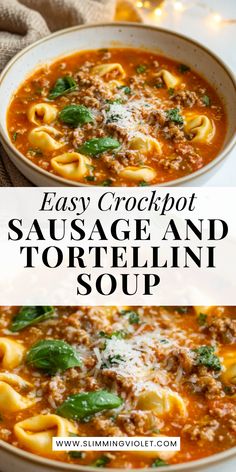 Easy Crockpot
SAUSAGE AND TORTELLINI SOUP

WWW.SLIMMINGVIOLET.COM